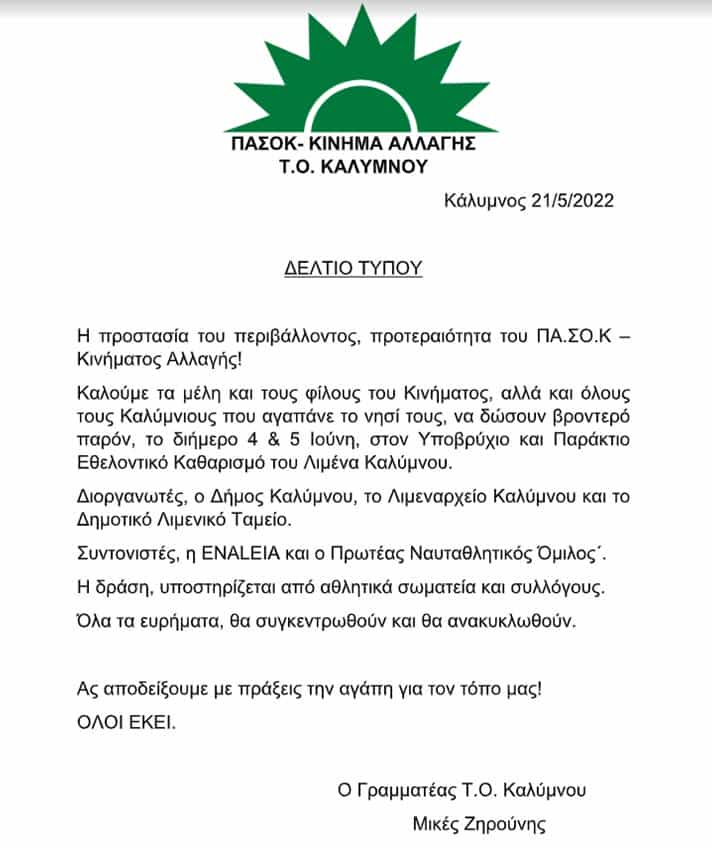 ΠΑΣΟΚ- ΚΙΝΗΜΑ ΑΛΛΑΓΗΣ
Τ.Ο. ΚΑΛΥΜΝΟΥ

Κάλυμνος 21/5/2022

ΔΕΛΤΙΟ ΤΥΠΟΥ

Η προστασία του περιβάλλοντος, προτεραιότητα του ΠΑ.ΣΟ.Κ – Κινήματος Αλλαγής!

Καλούμε τα μέλη και τους φίλους του Κινήματος, αλλά και όλους τους Καλύμνιους που αγαπάνε το νησί τους, να δώσουν βροντερό παρόν, το διήμερο 4 & 5 Ιούνη, στον Υποβρύχιο και Παράκτιο Εθελοντικό Καθαρισμό του Λιμένα Καλύμνου.

Διοργανωτές, ο Δήμος Καλύμνου, το Λιμεναρχείο Καλύμνου και το Δημοτικό Λιμενικό Ταμείο.

Συντονιστές, η ENALEIA και ο Πρωτέας Ναυταθλητικός Όμιλος΄.

Η δράση, υποστηρίζεται από αθλητικά σωματεία και συλλόγους.

Όλα τα ευρήματα, θα συγκεντρωθούν και θα ανακυκλωθούν.

Ας αποδείξουμε με πράξεις την αγάπη για τον τόπο μας!

ΟΛΟΙ ΕΚΕΙ.

Ο Γραμματέας Τ.Ο. Καλύμνου

Μικές Ζηρούνης